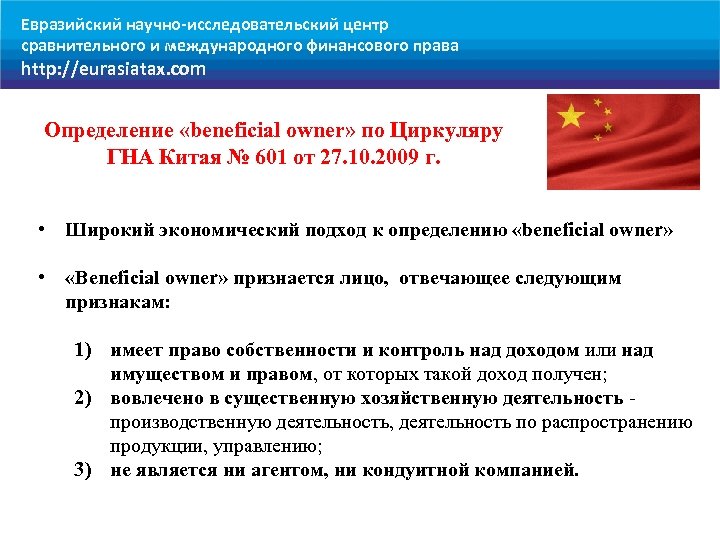 Евразийский научно-исследовательский центр сравнительного и международного финансового права
http://eurasiatax.com

Определение «beneficial owner» по Циркуляру ГНА Китая № 601 от 27.10.2009 г.

• Широкий экономический подход к определению «beneficial owner»

• «Beneficial owner» признается лицо, отвечающее следующим признакам:

1) имеет право собственности и контроль над доходом или над имуществом и правом, от которых такой доход получен;
2) вовлечено в существенную хозяйственную деятельность - производственную деятельность, деятельность по распространению продукции, управлению;
3) не является ни агентом, ни кондуитной компанией.